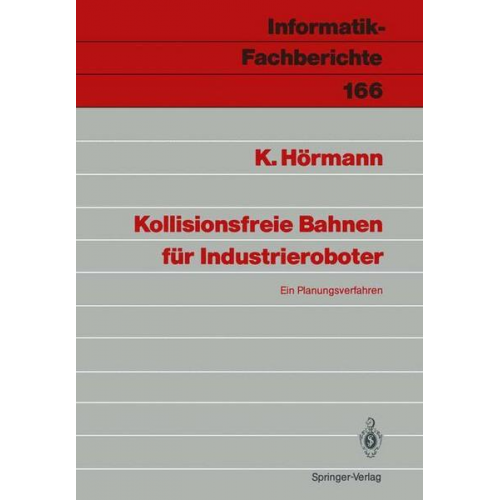 Informatik-Fachberichte
166

K. Hörmann

Kollisionsfreie Bahnen für Industrieroboter

Ein Planungsverfahren

Springer-Verlag